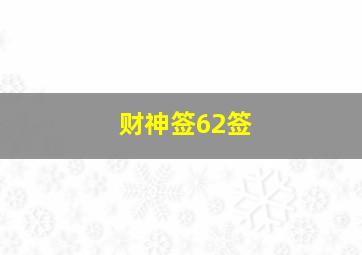 财神签62签